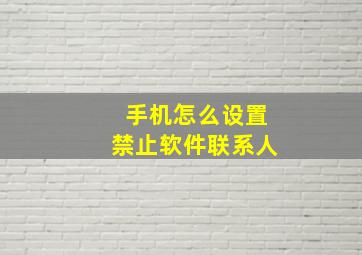 手机怎么设置
禁止软件联系人